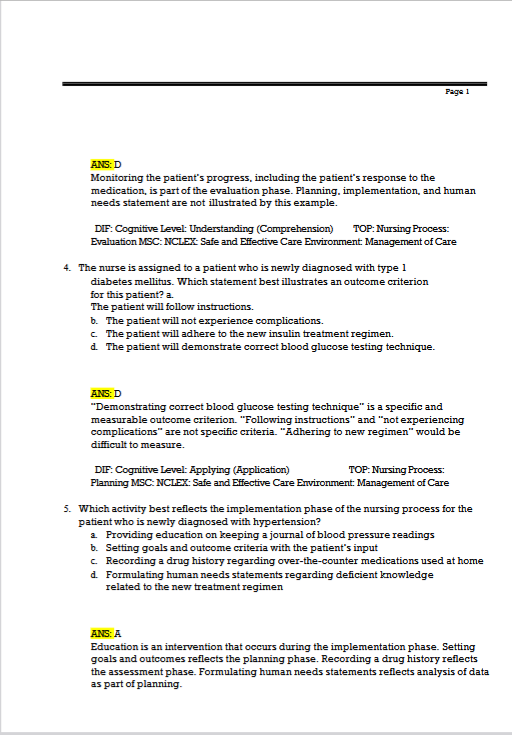 Page 1

ANS: D
Monitoring the patient's progress, including the patient's response to the medication, is part of the evaluation phase. Planning, implementation, and human needs statement are not illustrated by this example.

DIF: Cognitive Level: Understanding (Comprehension) TOP: Nursing Process: Evaluation MSC: NCLEX: Safe and Effective Care Environment: Management of Care

4. The nurse is assigned to a patient who is newly diagnosed with type 1 diabetes mellitus. Which statement best illustrates an outcome criterion for this patient? a.
The patient will follow instructions.
b. The patient will not experience complications.
c. The patient will adhere to the new insulin treatment regimen.
d. The patient will demonstrate correct blood glucose testing technique.

ANS: D
"Demonstrating correct blood glucose testing technique" is a specific and measurable outcome criterion. "Following instructions" and "not experiencing complications" are not specific criteria. "Adhering to new regimen" would be difficult to measure.

DIF: Cognitive Level: Applying (Application) TOP: Nursing Process: Planning MSC: NCLEX: Safe and Effective Care Environment: Management of Care

5. Which activity best reflects the implementation phase of the nursing process for the patient who is newly diagnosed with hypertension?
a. Providing education on keeping a journal of blood pressure readings
b. Setting goals and outcome criteria with the patient's input
c. Recording a drug history regarding over-the-counter medications used at home
d. Formulating human needs statements regarding deficient knowledge related to the new treatment regimen

ANS: A
Education is an intervention that occurs during the implementation phase. Setting goals and outcomes reflects the planning phase. Recording a drug history reflects the assessment phase. Formulating human needs statements reflects analysis of data as part of planning.